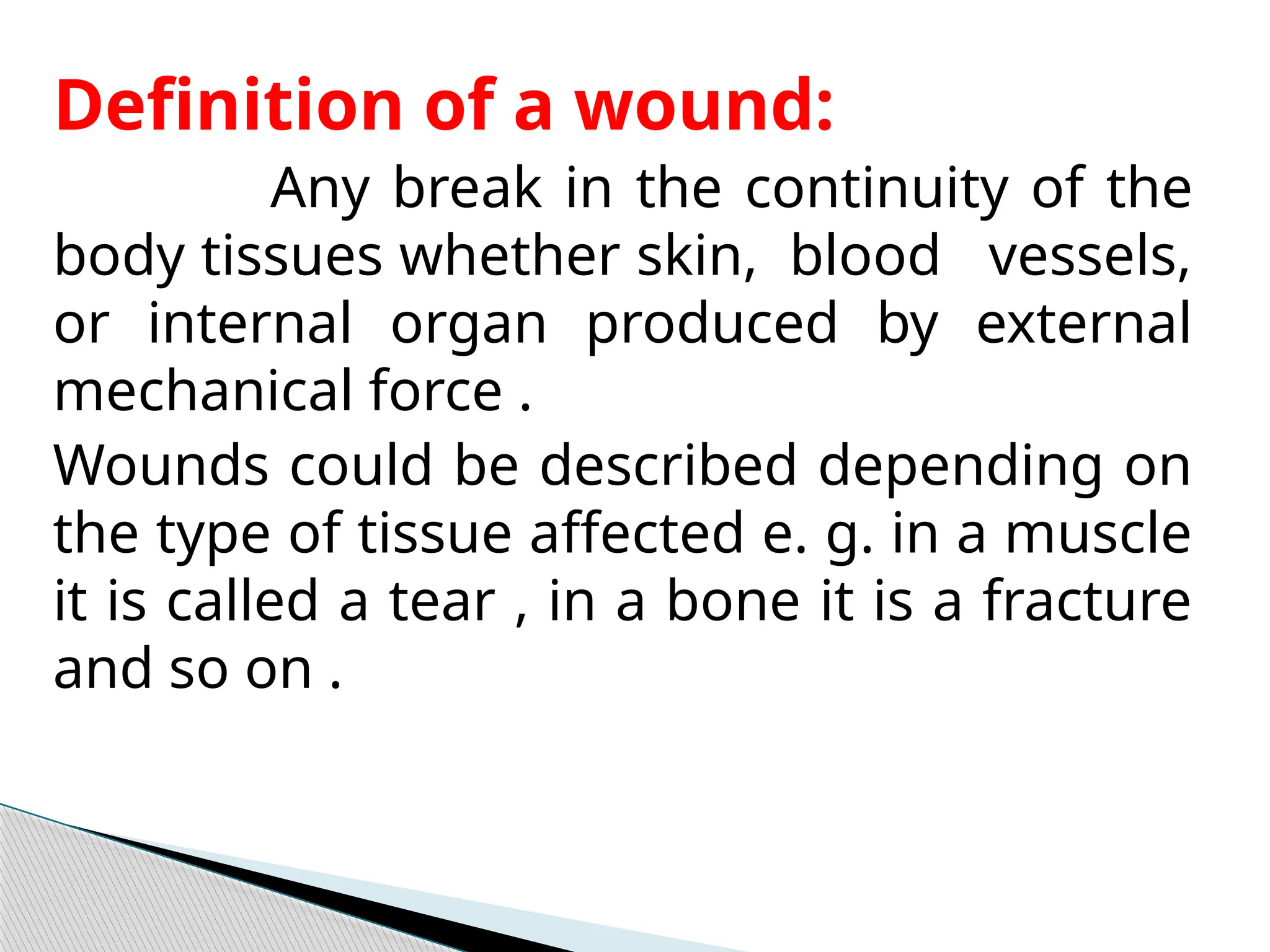 Definition of a wound:

Any break in the continuity of the body tissues whether skin, blood vessels, or internal organ produced by external mechanical force .

Wounds could be described depending on the type of tissue affected e. g. in a muscle it is called a tear , in a bone it is a fracture and so on .